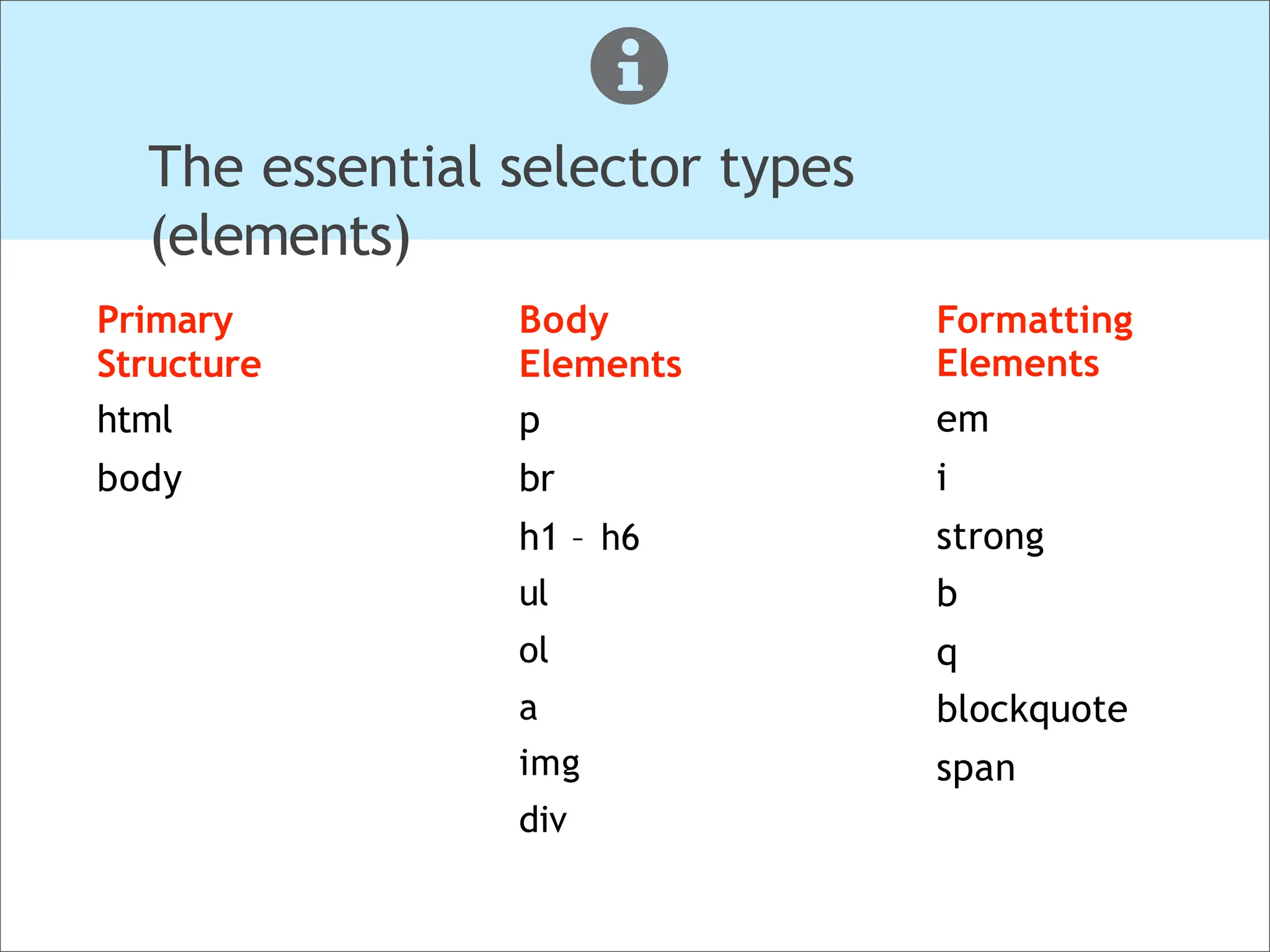 The essential selector types (elements)

Primary Structure

html

body

Body Elements

p

br

h1 – h6

ul

ol

a

img

div

Formatting Elements

em

i

strong

b

q

blockquote

span